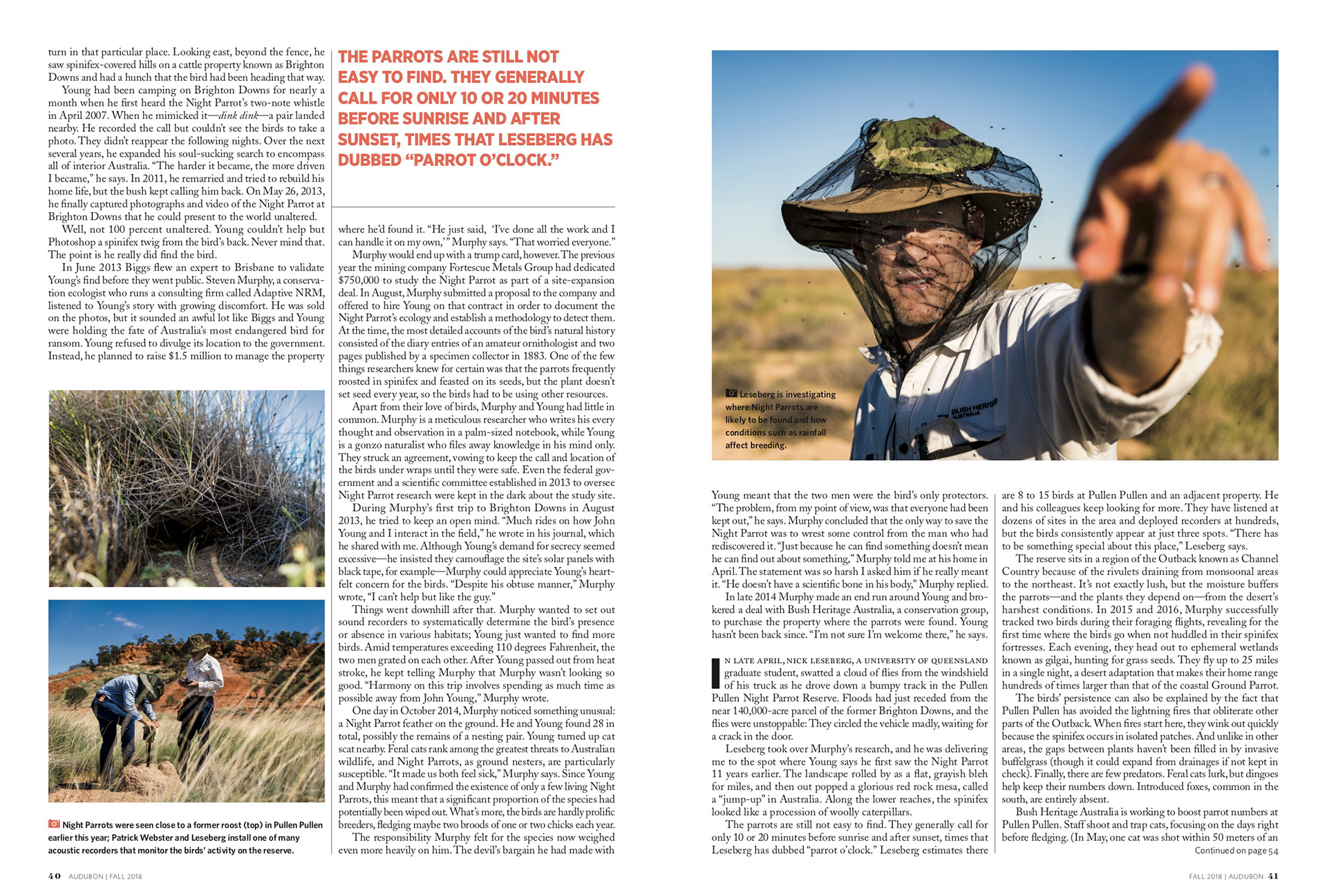 turn in that particular place. Looking east, beyond the fence, he saw spinifex-covered hills on a cattle property known as Brighton Downs and had a hunch that the bird had been heading that way.

Young had been camping on Brighton Downs for nearly a month when he first heard the Night Parrot's two-note whistle in April 2007. When he mimicked it—dink dink—a pair landed nearby. He recorded the call but couldn't see the birds to take a photo. They didn't reappear the following nights. Over the next several years, he expanded his soul-sucking search to encompass all of interior Australia. "The harder it became, the more driven I became," he says. In 2011, he remarried and tried to rebuild his home life, but the bush kept calling him back. On May 26, 2013, he finally captured photographs and video of the Night Parrot at Brighton Downs that he could present to the world unaltered.

Well, not 100 percent unaltered. Young couldn't help but Photoshop a spinifex twig from the bird's back. Never mind that. The point is he really did find the bird.

In June 2013 Biggs flew an expert to Brisbane to validate Young's find before they went public. Steven Murphy, a conservation ecologist who runs a consulting firm called Adaptive NRM, listened to Young's story with growing discomfort. He was sold on the photos, but it sounded an awful lot like Biggs and Young were holding the fate of Australia's most endangered bird for ransom. Young refused to divulge its location to the government. Instead, he planned to raise $1.5 million to manage the property

Night Parrots were seen close to a former roost (top) in Pullen Pullen earlier this year; Patrick Webster and Leseberg install one of many acoustic recorders that monitor the birds' activity on the reserve.

THE PARROTS ARE STILL NOT EASY TO FIND. THEY GENERALLY CALL FOR ONLY 10 OR 20 MINUTES BEFORE SUNRISE AND AFTER SUNSET, TIMES THAT LESEBERG HAS DUBBED "PARROT O'CLOCK."

where he'd found it. "He just said, 'I've done all the work and I can handle it on my own,'" Murphy says. "That worried everyone."

Murphy would end up with a trump card, however. The previous year the mining company Fortescue Metals Group had dedicated $750,000 to study the Night Parrot as part of a site-expansion deal. In August, Murphy submitted a proposal to the company and offered to hire Young on that contract in order to document the Night Parrot's ecology and establish a methodology to detect them. At the time, the most detailed accounts of the bird's natural history consisted of the diary entries of an amateur ornithologist and two pages published by a specimen collector in 1883. One of the few things researchers knew for certain was that the parrots frequently roosted in spinifex and feasted on its seeds, but the plant doesn't set seed every year, so the birds had to be using other resources.

Apart from their love of birds, Murphy and Young had little in common. Murphy is a meticulous researcher who writes his every thought and observation in a palm-sized notebook, while Young is a gonzo naturalist who files away knowledge in his mind only. They struck an agreement, vowing to keep the call and location of the birds under wraps until they were safe. Even the federal government and a scientific committee established in 2013 to oversee Night Parrot research were kept in the dark about the study site.

During Murphy's first trip to Brighton Downs in August 2013, he tried to keep an open mind. "Much rides on how John Young and I interact in the field," he wrote in his journal, which he shared with me. Although Young's demand for secrecy seemed excessive—he insisted they camouflage the site's solar panels with black tape, for example—Murphy could appreciate Young's heartfelt concern for the birds. "Despite his obtuse manner," Murphy wrote, "I can't help but like the guy."

Things went downhill after that. Murphy wanted to set out sound recorders to systematically determine the bird's presence or absence in various habitats; Young just wanted to find more birds. Amid temperatures exceeding 110 degrees Fahrenheit, the two men grated on each other. After Young passed out from heat stroke, he kept telling Murphy that Murphy wasn't looking so good. "Harmony on this trip involves spending as much time as possible away from John Young," Murphy wrote.

One day in October 2014, Murphy noticed something unusual: a Night Parrot feather on the ground. He and Young found 28 in total, possibly the remains of a nesting pair. Young turned up cat scat nearby. Feral cats rank among the greatest threats to Australian wildlife, and Night Parrots, as ground nesters, are particularly susceptible. "It made us both feel sick," Murphy says. Since Young and Murphy had confirmed the existence of only a few living Night Parrots, this meant that a significant proportion of the species had potentially been wiped out. What's more, the birds are hardly prolific breeders, fledging maybe two broods of one or two chicks each year.

The responsibility Murphy felt for the species now weighed even more heavily on him. The devil's bargain he had made with

Leseberg is investigating where Night Parrots are likely to be found and how conditions such as rainfall affect breeding.

BUSH HERITAGE AUSTRALIA

Young meant that the two men were the bird's only protectors. "The problem, from my point of view, was that everyone had been kept out," he says. Murphy concluded that the only way to save the Night Parrot was to wrest some control from the man who had rediscovered it. "Just because he can find something doesn't mean he can find out about something," Murphy told me at his home in April. The statement was so harsh I asked him if he really meant it. "He doesn't have a scientific bone in his body," Murphy replied.

In late 2014 Murphy made an end run around Young and brokered a deal with Bush Heritage Australia, a conservation group, to purchase the property where the parrots were found. Young hasn't been back since. "I'm not sure I'm welcome there," he says.

IN LATE APRIL, NICK LESEBERG, A UNIVERSITY OF QUEENSLAND graduate student, swatted a cloud of flies from the windshield of his truck as he drove down a bumpy track in the Pullen Pullen Night Parrot Reserve. Floods had just receded from the near 140,000-acre parcel of the former Brighton Downs, and the flies were unstoppable: They circled the vehicle madly, waiting for a crack in the door.

Leseberg took over Murphy's research, and he was delivering me to the spot where Young says he first saw the Night Parrot 11 years earlier. The landscape rolled by as a flat, grayish bleh for miles, and then out popped a glorious red rock mesa, called a "jump-up" in Australia. Along the lower reaches, the spinifex looked like a procession of woolly caterpillars.

The parrots are still not easy to find. They generally call for only 10 or 20 minutes before sunrise and after sunset, times that Leseberg has dubbed "parrot o'clock." Leseberg estimates there are 8 to 15 birds at Pullen Pullen and an adjacent property. He and his colleagues keep looking for more. They have listened at dozens of sites in the area and deployed recorders at hundreds, but the birds consistently appear at just three spots. "There has to be something special about this place," Leseberg says.

The reserve sits in a region of the Outback known as Channel Country because of the rivulets draining from monsoonal areas to the northeast. It's not exactly lush, but the moisture buffers the parrots—and the plants they depend on—from the desert's harshest conditions. In 2015 and 2016, Murphy successfully tracked two birds during their foraging flights, revealing for the first time where the birds go when not huddled in their spinifex fortresses. Each evening, they head out to ephemeral wetlands known as gilgai, hunting for grass seeds. They fly up to 25 miles in a single night, a desert adaptation that makes their home range hundreds of times larger than that of the coastal Ground Parrot.

The birds' persistence can also be explained by the fact that Pullen Pullen has avoided the lightning fires that obliterate other parts of the Outback. When fires start here, they wink out quickly because the spinifex occurs in isolated patches. And unlike in other areas, the gaps between plants haven't been filled in by invasive buffelgrass (though it could expand from drainages if not kept in check). Finally, there are few predators. Feral cats lurk, but dingoes help keep their numbers down. Introduced foxes, common in the south, are entirely absent.

Bush Heritage Australia is working to boost parrot numbers at Pullen Pullen. Staff shoot and trap cats, focusing on the days right before fledging. (In May, one cat was shot within 50 meters of an

Continued on page 54

40 AUDUBON | FALL 2018

FALL 2018 | AUDUBON 41